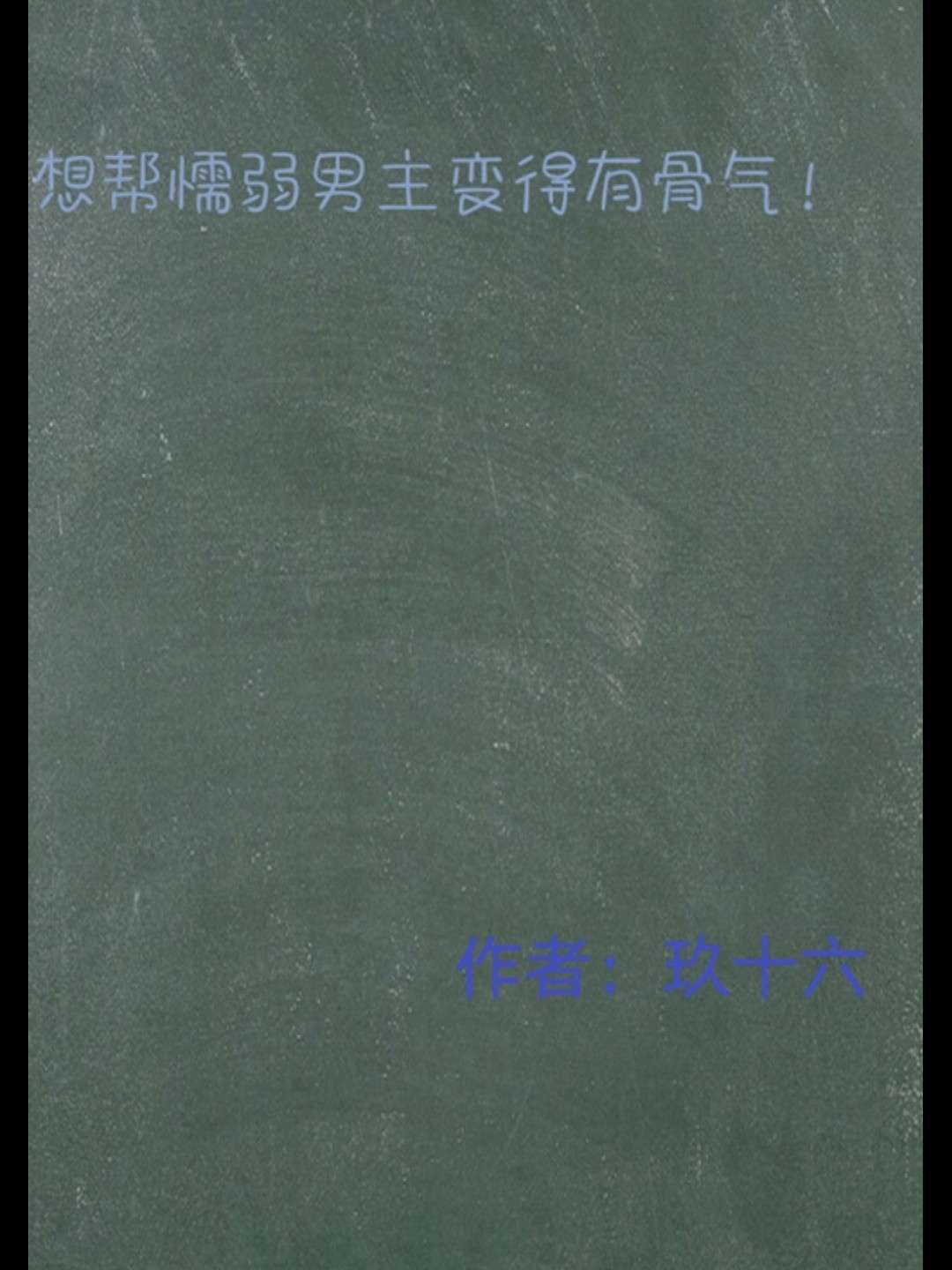 想帮懦弱男主变得有骨气！

作者：玖十六